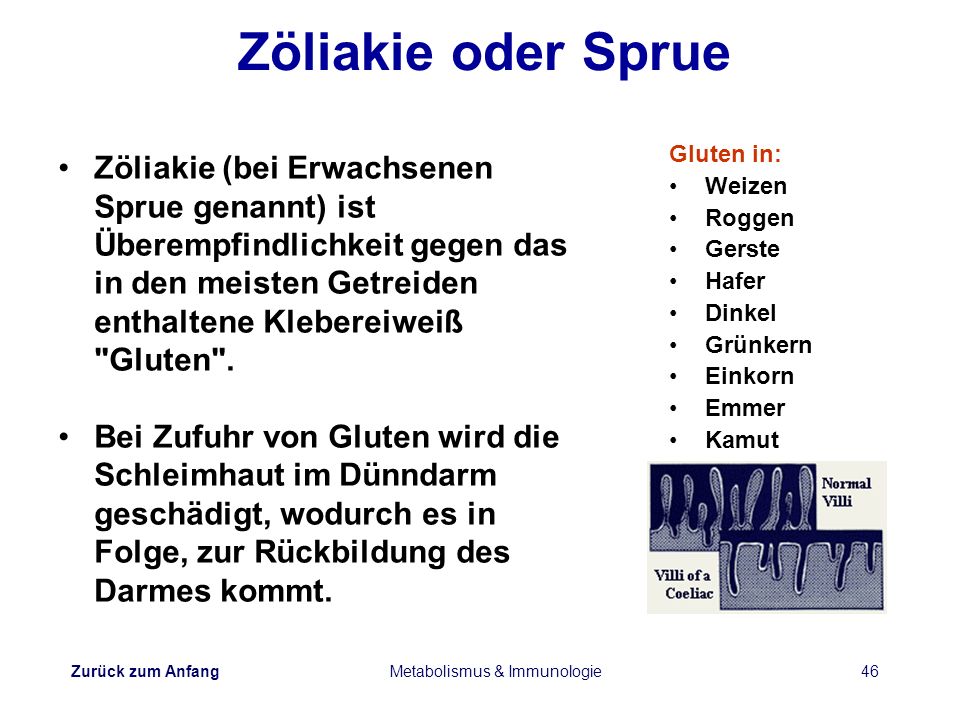 Zöliakie oder Sprue

• Zöliakie (bei Erwachsenen Sprue genannt) ist Überempfindlichkeit gegen das in den meisten Getreiden enthaltene Klebereiweiß "Gluten".

• Bei Zufuhr von Gluten wird die Schleimhaut im Dünndarm geschädigt, wodurch es in Folge, zur Rückbildung des Darmes kommt.

Gluten in:
• Weizen
• Roggen
• Gerste
• Hafer
• Dinkel
• Grünkern
• Einkorn
• Emmer
• Kamut

Normal Villi

Villi of a Coeliac

Zurück zum Anfang

Metabolismus & Immunologie

46